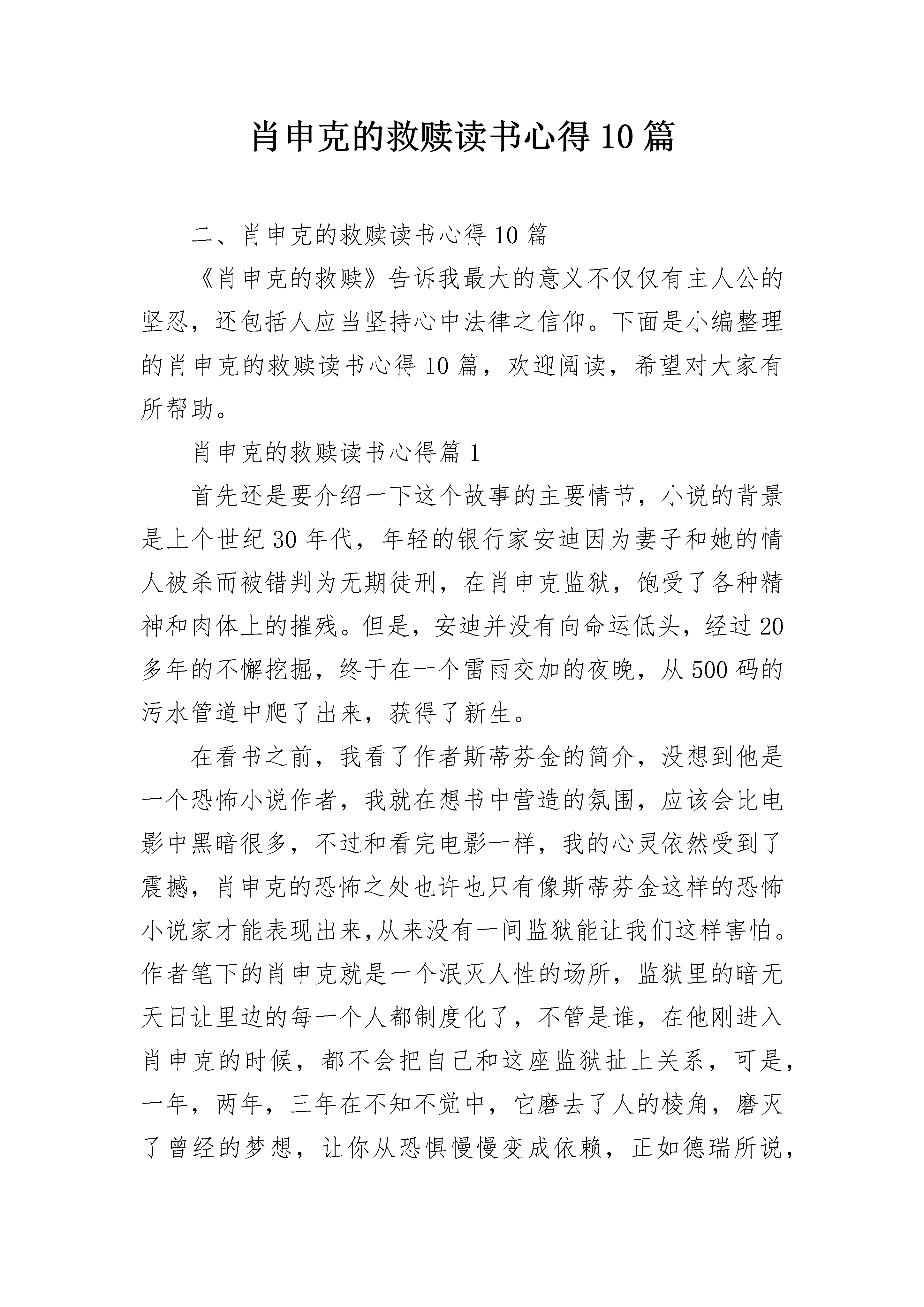 肖申克的救赎读书心得10篇

二、肖申克的救赎读书心得10篇

《肖申克的救赎》告诉我最大的意义不仅仅有主人公的坚忍，还包括人应当坚持心中法律之信仰。下面是小编整理的肖申克的救赎读书心得10篇，欢迎阅读，希望对大家有所帮助。

肖申克的救赎读书心得篇1

首先还是要介绍一下这个故事的主要情节，小说的背景是上个世纪30年代，年轻的银行家安迪因为妻子和她的情人被杀而被错判为无期徒刑，在肖申克监狱，饱受了各种精神和肉体上的摧残。但是，安迪并没有向命运低头，经过20多年的不懈挖掘，终于在一个雷雨交加的夜晚，从500码的污水管道中爬了出来，获得了新生。

在看书之前，我看了作者斯蒂芬金的简介，没想到他是一个恐怖小说作者，我就在想书中营造的氛围，应该会比电影中黑暗很多，不过和看完电影一样，我的心灵依然受到了震撼，肖申克的恐怖之处也许也只有像斯蒂芬金这样的恐怖小说家才能表现出来,从来没有一间监狱能让我们这样害怕。作者笔下的肖申克就是一个泯灭人性的场所，监狱里的暗无天日让里边的每一个人都制度化了，不管是谁，在他刚进入肖申克的时候，都不会把自己和这座监狱扯上关系，可是，一年，两年，三年在不知不觉中，它磨去了人的棱角，磨灭了曾经的梦想，让你从恐惧慢慢变成依赖，正如德瑞所说，